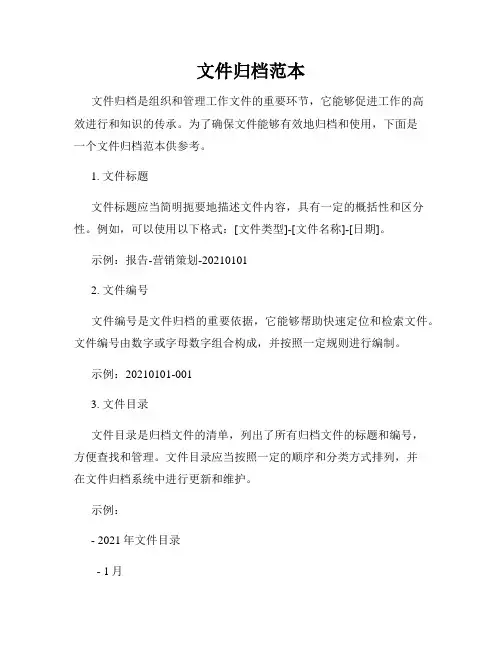 文件归档范本

文件归档是组织和管理工作文件的重要环节，它能够促进工作的高效进行和知识的传承。为了确保文件能够有效地归档和使用，下面是一个文件归档范本供参考。

1. 文件标题

文件标题应当简明扼要地描述文件内容，具有一定的概括性和区分性。例如，可以使用以下格式：[文件类型]-[文件名称]-[日期]。

示例：报告-营销策划-20210101

2. 文件编号

文件编号是文件归档的重要依据，它能够帮助快速定位和检索文件。文件编号由数字或字母数字组合构成，并按照一定规则进行编制。

示例：20210101-001

3. 文件目录

文件目录是归档文件的清单，列出了所有归档文件的标题和编号，方便查找和管理。文件目录应当按照一定的顺序和分类方式排列，并在文件归档系统中进行更新和维护。

示例：

- 2021 年文件目录

- 1 月